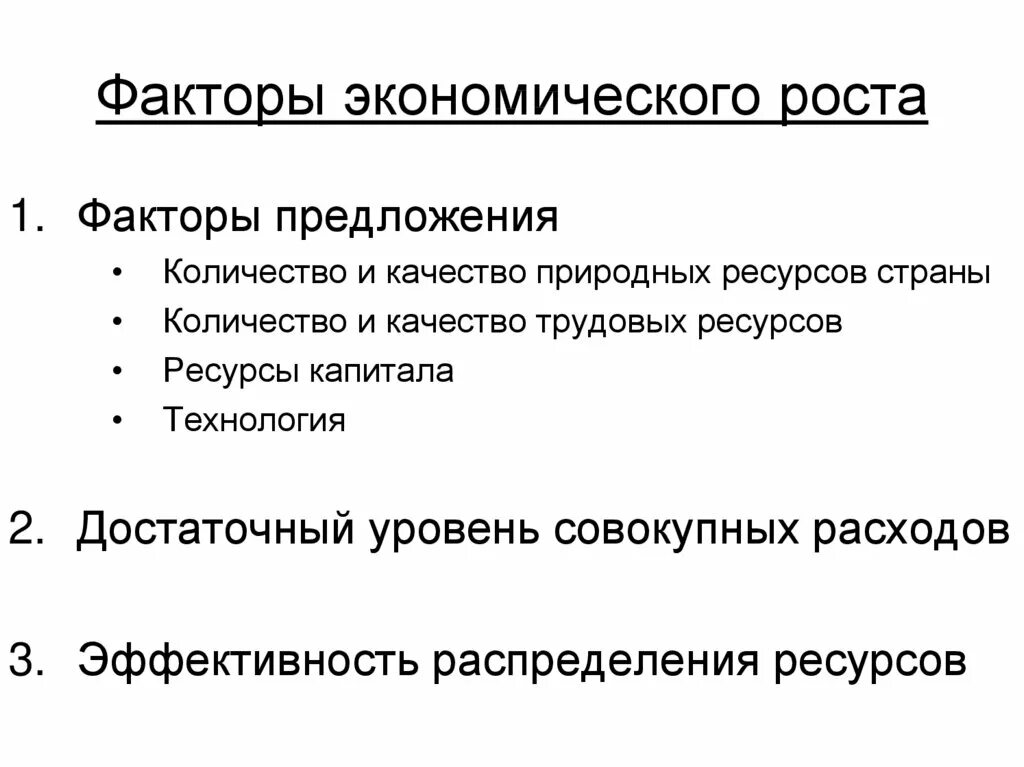 Факторы экономического роста

1. Факторы предложения
• Количество и качество природных ресурсов страны
• Количество и качество трудовых ресурсов
• Ресурсы капитала
• Технология

2. Достаточный уровень совокупных расходов

3. Эффективность распределения ресурсов